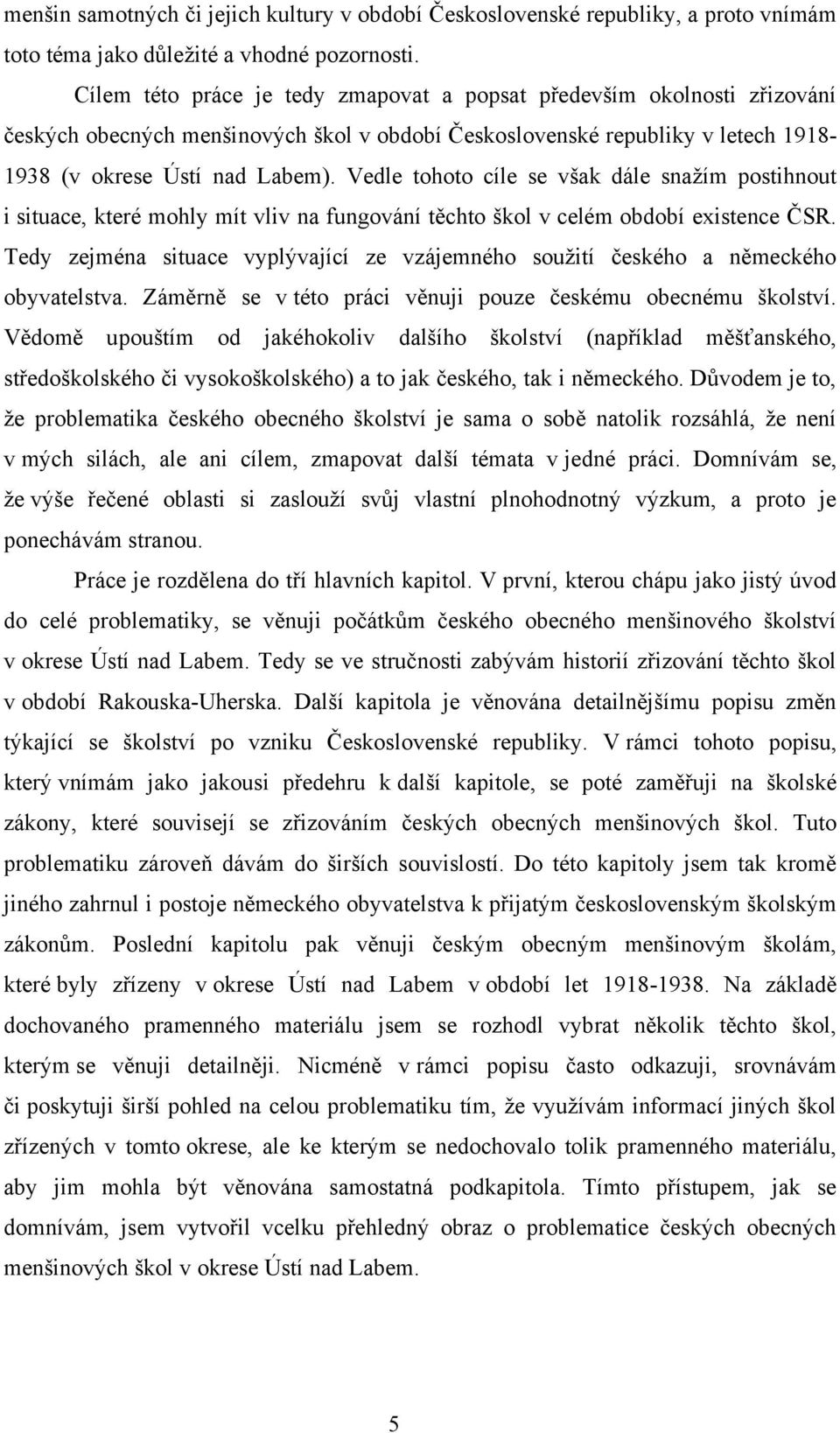 menšin samotných či jejich kultury v období Československé republiky, a proto vnímám toto téma jako důležité a vhodné pozornosti.

Cílem této práce je tedy zmapovat a popsat především okolnosti zřizování českých obecných menšinových škol v období Československé republiky v letech 1918-1938 (v okrese Ústí nad Labem). Vedle tohoto cíle se však dále snažím postihnout i situace, které mohly mít vliv na fungování těchto škol v celém období existence ČSR. Tedy zejména situace vyplývající ze vzájemného soužití českého a německého obyvatelstva. Záměrně se v této práci věnuji pouze českému obecnému školství. Vědomě upouštím od jakéhokoliv dalšího školství (například měšťanského, středoškolského či vysokoškolského) a to jak českého, tak i německého. Důvodem je to, že problematika českého obecného školství je sama o sobě natolik rozsáhlá, že není v mých silách, ale ani cílem, zmapovat další témata v jedné práci. Domnívám se, že výše řečené oblasti si zaslouží svůj vlastní plnohodnotný výzkum, a proto je ponechávám stranou.

Práce je rozdělena do tří hlavních kapitol. V první, kterou chápu jako jistý úvod do celé problematiky, se věnuji počátkům českého obecného menšinového školství v okrese Ústí nad Labem. Tedy se ve stručnosti zabývám historií zřizování těchto škol v období Rakouska-Uherska. Další kapitola je věnována detailnějšímu popisu změn týkající se školství po vzniku Československé republiky. V rámci tohoto popisu, který vnímám jako jakousi předehru k další kapitole, se poté zaměřuji na školské zákony, které souvisejí se zřizováním českých obecných menšinových škol. Tuto problematiku zároveň dávám do širších souvislostí. Do této kapitoly jsem tak kromě jiného zahrnul i postoje německého obyvatelstva k přijatým československým školským zákonům. Poslední kapitolu pak věnuji českým obecným menšinovým školám, které byly zřízeny v okrese Ústí nad Labem v období let 1918-1938. Na základě dochovaného pramenného materiálu jsem se rozhodl vybrat několik těchto škol, kterým se věnuji detailněji. Nicméně v rámci popisu často odkazuji, srovnávám či poskytuji širší pohled na celou problematiku tím, že využívám informací jiných škol zřízených v tomto okrese, ale ke kterým se nedochovalo tolik pramenného materiálu, aby jim mohla být věnována samostatná podkapitola. Tímto přístupem, jak se domnívám, jsem vytvořil vcelku přehledný obraz o problematice českých obecných menšinových škol v okrese Ústí nad Labem.

5